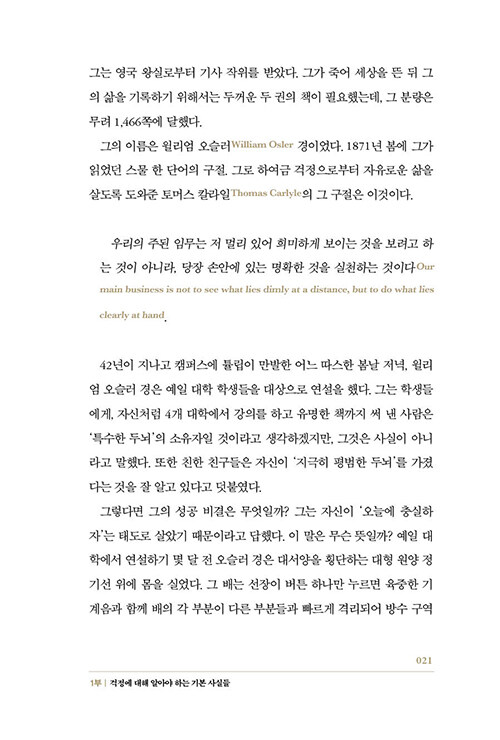 그는 영국 왕실로부터 기사 작위를 받았다. 그가 죽어 세상을 뜬 뒤 그의 삶을 기록하기 위해서는 두꺼운 두 권의 책이 필요했는데, 그 분량은 무려 1,466쪽에 달했다.

그의 이름은 윌리엄 오슬러William Osler 경이었다. 1871년 봄에 그가 읽었던 스물 한 단어의 구절. 그로 하여금 걱정으로부터 자유로운 삶을 살도록 도와준 토머스 칼라일Thomas Carlyle의 그 구절은 이것이다.

우리의 주된 임무는 저 멀리 있어 희미하게 보이는 것을 보려고 하는 것이 아니라, 당장 손안에 있는 명확한 것을 실천하는 것이다Our main business is not to see what lies dimly at a distance, but to do what lies clearly at hand.

42년이 지나고 캠퍼스에 튤립이 만발한 어느 따스한 봄날 저녁, 윌리엄 오슬러 경은 예일 대학 학생들을 대상으로 연설을 했다. 그는 학생들에게, 자신처럼 4개 대학에서 강의를 하고 유명한 책까지 써 낸 사람은 '특수한 두뇌'의 소유자일 것이라고 생각하겠지만, 그것은 사실이 아니라고 말했다. 또한 친한 친구들은 자신이 '지극히 평범한 두뇌'를 가졌다는 것을 잘 알고 있다고 덧붙였다.

그렇다면 그의 성공 비결은 무엇일까? 그는 자신이 '오늘에 충실하자'는 태도로 살았기 때문이라고 답했다. 이 말은 무슨 뜻일까? 예일 대학에서 연설하기 몇 달 전 오슬러 경은 대서양을 횡단하는 대형 원양 정기선 위에 몸을 실었다. 그 배는 선장이 버튼 하나만 누르면 육중한 기계음과 함께 배의 각 부분이 다른 부분들과 빠르게 격리되어 방수 구역

021

1부 | 걱정에 대해 알아야 하는 기본 사실들